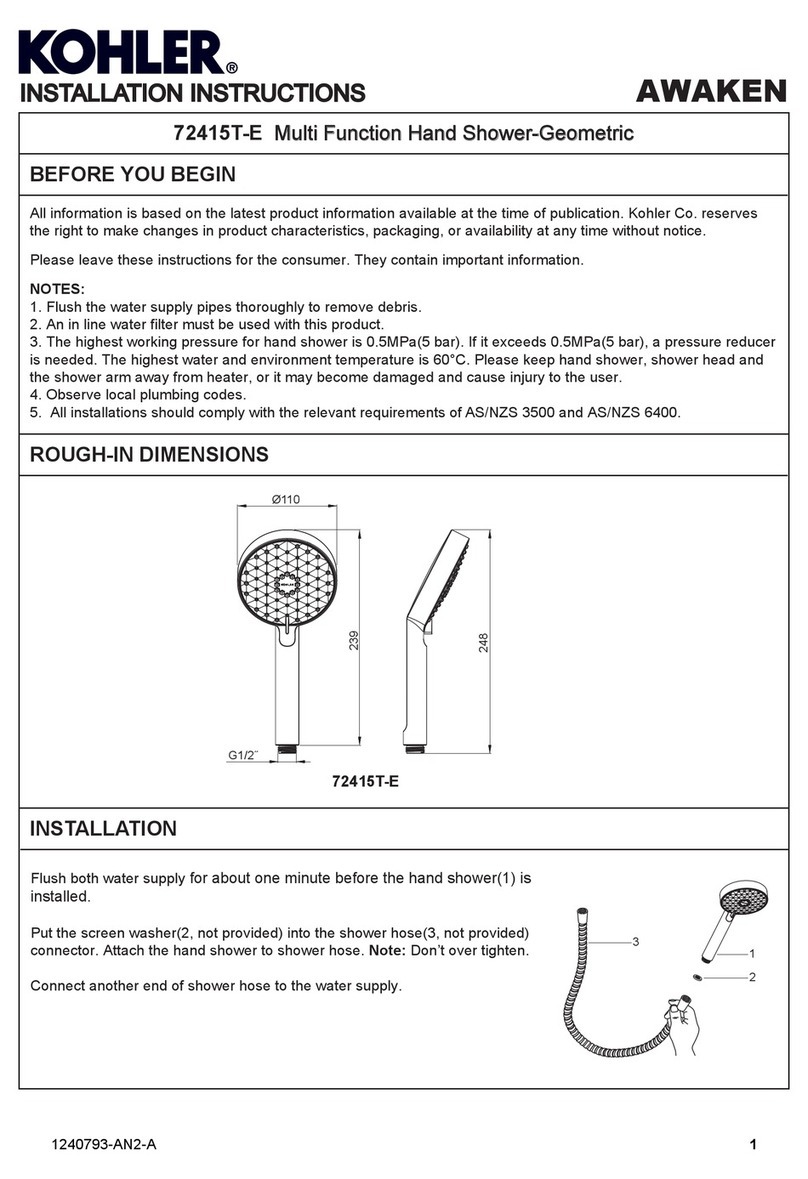 KOHLER®
INSTALLATION INSTRUCTIONS

AWAKEN

72415T-E Multi Function Hand Shower-Geometric

BEFORE YOU BEGIN

All information is based on the latest product information available at the time of publication. Kohler Co. reserves the right to make changes in product characteristics, packaging, or availability at any time without notice.

Please leave these instructions for the consumer. They contain important information.

NOTES:
1. Flush the water supply pipes thoroughly to remove debris.
2. An in line water filter must be used with this product.
3. The highest working pressure for hand shower is 0.5MPa(5 bar). If it exceeds 0.5MPa(5 bar), a pressure reducer is needed. The highest water and environment temperature is 60°C. Please keep hand shower, shower head and the shower arm away from heater, or it may become damaged and cause injury to the user.
4. Observe local plumbing codes.
5. All installations should comply with the relevant requirements of AS/NZS 3500 and AS/NZS 6400.

ROUGH-IN DIMENSIONS

Ø110
KOHLER
239
248
G1/2"
72415T-E

INSTALLATION

Flush both water supply for about one minute before the hand shower(1) is installed.

Put the screen washer(2, not provided) into the shower hose(3, not provided) connector. Attach the hand shower to shower hose. Note: Don't over tighten.

Connect another end of shower hose to the water supply.

3
1
2

1240793-AN2-A
1